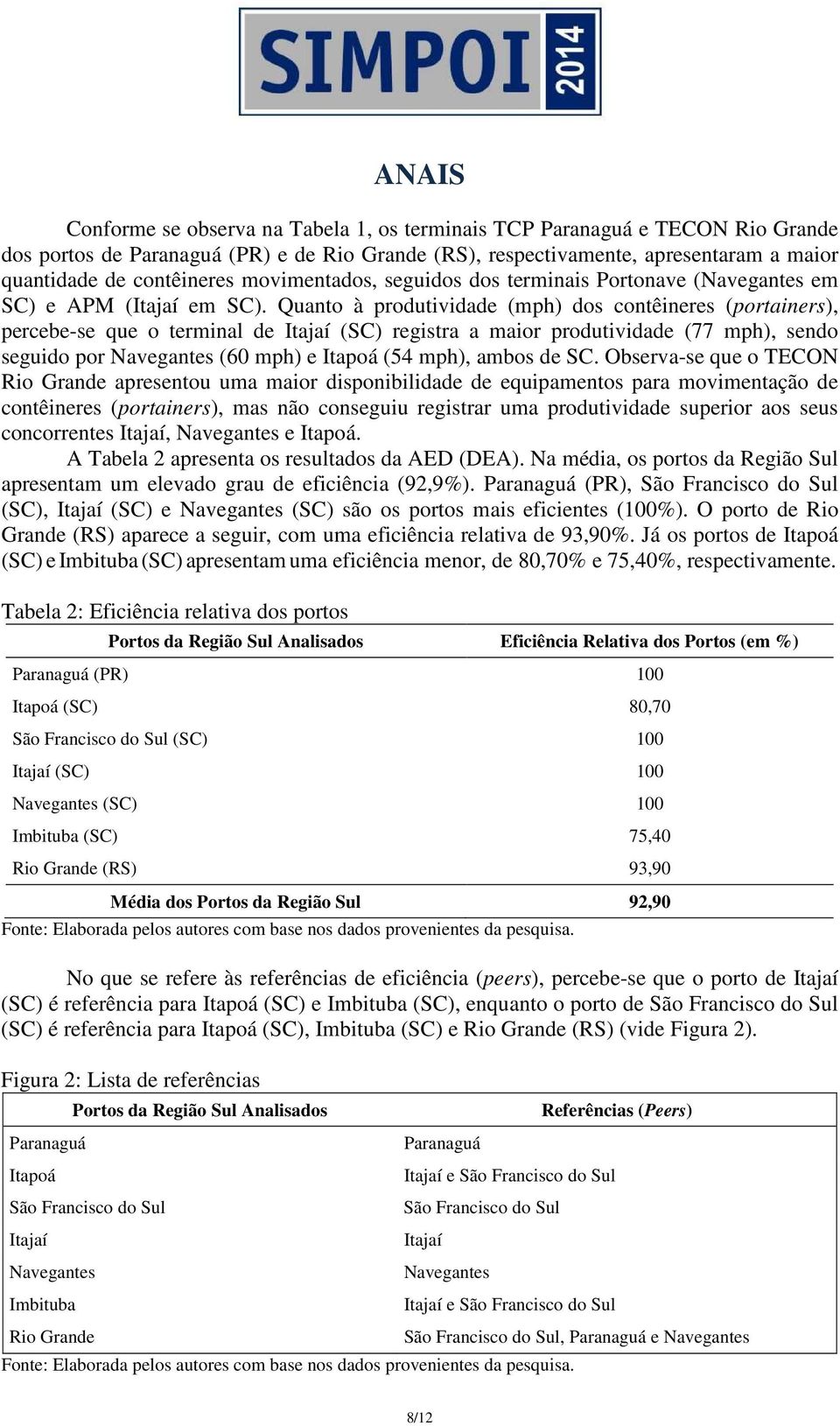 SIMPOI 2014

ANAIS

Conforme se observa na Tabela 1, os terminais TCP Paranaguá e TECON Rio Grande dos portos de Paranaguá (PR) e de Rio Grande (RS), respectivamente, apresentaram a maior quantidade de contêineres movimentados, seguidos dos terminais Portonave (Navegantes em SC) e APM (Itajaí em SC). Quanto à produtividade (mph) dos contêineres (portainers), percebe-se que o terminal de Itajaí (SC) registra a maior produtividade (77 mph), sendo seguido por Navegantes (60 mph) e Itapoá (54 mph), ambos de SC. Observa-se que o TECON Rio Grande apresentou uma maior disponibilidade de equipamentos para movimentação de contêineres (portainers), mas não conseguiu registrar uma produtividade superior aos seus concorrentes Itajaí, Navegantes e Itapoá.

A Tabela 2 apresenta os resultados da AED (DEA). Na média, os portos da Região Sul apresentam um elevado grau de eficiência (92,9%). Paranaguá (PR), São Francisco do Sul (SC), Itajaí (SC) e Navegantes (SC) são os portos mais eficientes (100%). O porto de Rio Grande (RS) aparece a seguir, com uma eficiência relativa de 93,90%. Já os portos de Itapoá (SC) e Imbituba (SC) apresentam uma eficiência menor, de 80,70% e 75,40%, respectivamente.

Tabela 2: Eficiência relativa dos portos

| Portos da Região Sul Analisados | Eficiência Relativa dos Portos (em %) |
|---|---|
| Paranaguá (PR) | 100 |
| Itapoá (SC) | 80,70 |
| São Francisco do Sul (SC) | 100 |
| Itajaí (SC) | 100 |
| Navegantes (SC) | 100 |
| Imbituba (SC) | 75,40 |
| Rio Grande (RS) | 93,90 |
| Média dos Portos da Região Sul | 92,90 |

Fonte: Elaborada pelos autores com base nos dados provenientes da pesquisa.

No que se refere às referências de eficiência (peers), percebe-se que o porto de Itajaí (SC) é referência para Itapoá (SC) e Imbituba (SC), enquanto o porto de São Francisco do Sul (SC) é referência para Itapoá (SC), Imbituba (SC) e Rio Grande (RS) (vide Figura 2).

Figura 2: Lista de referências

| Portos da Região Sul Analisados | Referências (Peers) |
|---|---|
| Paranaguá | Paranaguá |
| Itapoá | Itajaí e São Francisco do Sul |
| São Francisco do Sul | São Francisco do Sul |
| Itajaí | Itajaí |
| Navegantes | Navegantes |
| Imbituba | Itajaí e São Francisco do Sul |
| Rio Grande | São Francisco do Sul, Paranaguá e Navegantes |

Fonte: Elaborada pelos autores com base nos dados provenientes da pesquisa.

8/12